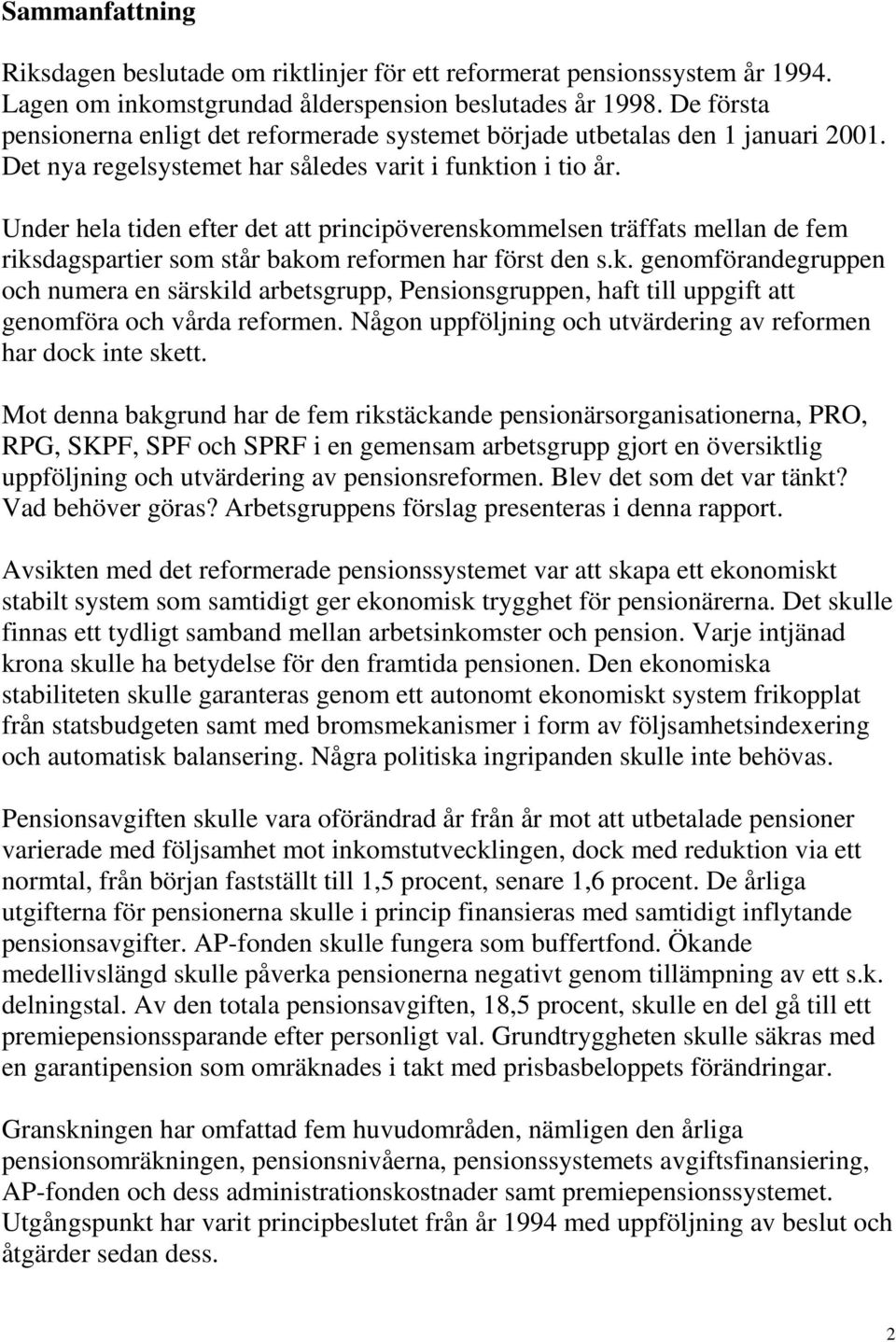 Sammanfattning

Riksdagen beslutade om riktlinjer för ett reformerat pensionssystem år 1994. Lagen om inkomstgrundad ålderspension beslutades år 1998. De första pensionerna enligt det reformerade systemet började utbetalas den 1 januari 2001. Det nya regelsystemet har således varit i funktion i tio år.

Under hela tiden efter det att principöverenskommelsen träffats mellan de fem riksdagspartier som står bakom reformen har först den s.k. genomförandegruppen och numera en särskild arbetsgrupp, Pensionsgruppen, haft till uppgift att genomföra och vårda reformen. Någon uppföljning och utvärdering av reformen har dock inte skett.

Mot denna bakgrund har de fem rikstäckande pensionärsorganisationerna, PRO, RPG, SKPF, SPF och SPRF i en gemensam arbetsgrupp gjort en översiktlig uppföljning och utvärdering av pensionsreformen. Blev det som det var tänkt? Vad behöver göras? Arbetsgruppens förslag presenteras i denna rapport.

Avsikten med det reformerade pensionssystemet var att skapa ett ekonomiskt stabilt system som samtidigt ger ekonomisk trygghet för pensionärerna. Det skulle finnas ett tydligt samband mellan arbetsinkomster och pension. Varje intjänad krona skulle ha betydelse för den framtida pensionen. Den ekonomiska stabiliteten skulle garanteras genom ett autonomt ekonomiskt system frikopplat från statsbudgeten samt med bromsmekanismer i form av följsamhetsindexering och automatisk balansering. Några politiska ingripanden skulle inte behövas.

Pensionsavgiften skulle vara oförändrad år från år mot att utbetalade pensioner varierade med följsamhet mot inkomstutvecklingen, dock med reduktion via ett normtal, från början fastställt till 1,5 procent, senare 1,6 procent. De årliga utgifterna för pensionerna skulle i princip finansieras med samtidigt inflytande pensionsavgifter. AP-fonden skulle fungera som buffertfond. Ökande medellivslängd skulle påverka pensionerna negativt genom tillämpning av ett s.k. delningstal. Av den totala pensionsavgiften, 18,5 procent, skulle en del gå till ett premiepensionssparande efter personligt val. Grundtryggheten skulle säkras med en garantipension som omräknades i takt med prisbasbeloppets förändringar.

Granskningen har omfattat fem huvudområden, nämligen den årliga pensionsomräkningen, pensionsnivåerna, pensionssystemets avgiftsfinansiering, AP-fonden och dess administrationskostnader samt premiepensionssystemet. Utgångspunkt har varit principbeslutet från år 1994 med uppföljning av beslut och åtgärder sedan dess.

2